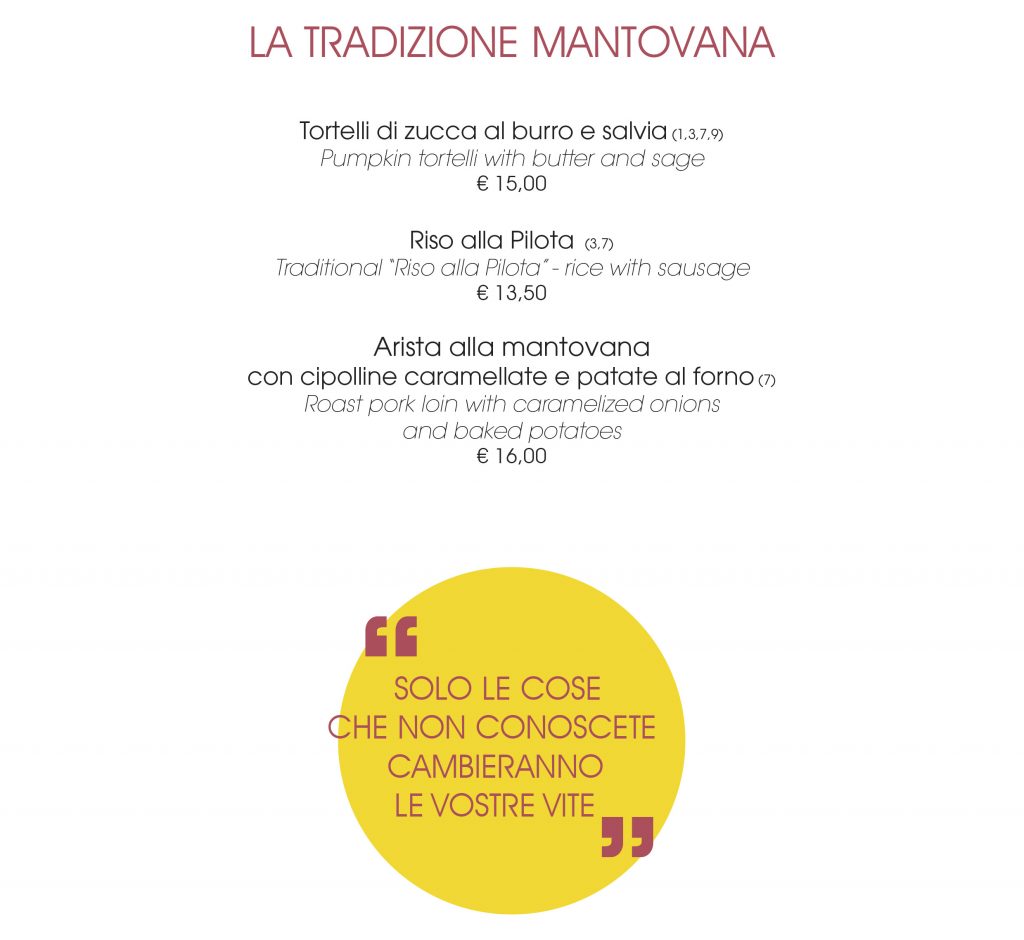 LA TRADIZIONE MANTOVANA

Tortelli di zucca al burro e salvia (1,3,7,9)
Pumpkin tortelli with butter and sage
€ 15,00

Riso alla Pilota (3,7)
Traditional "Riso alla Pilota" - rice with sausage
€ 13,50

Arista alla mantovana
con cipolline caramellate e patate al forno (7)
Roast pork loin with caramelized onions
and baked potatoes
€ 16,00

“ SOLO LE COSE
CHE NON CONOSCETE
CAMBIERANNO
LE VOSTRE VITE ”